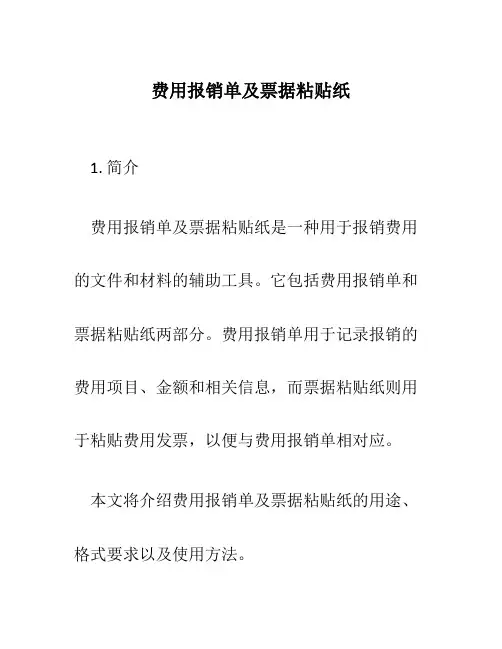 费用报销单及票据粘贴纸

1. 简介

费用报销单及票据粘贴纸是一种用于报销费用的文件和材料的辅助工具。它包括费用报销单和票据粘贴纸两部分。费用报销单用于记录报销的费用项目、金额和相关信息，而票据粘贴纸则用于粘贴费用发票，以便与费用报销单相对应。

本文将介绍费用报销单及票据粘贴纸的用途、格式要求以及使用方法。